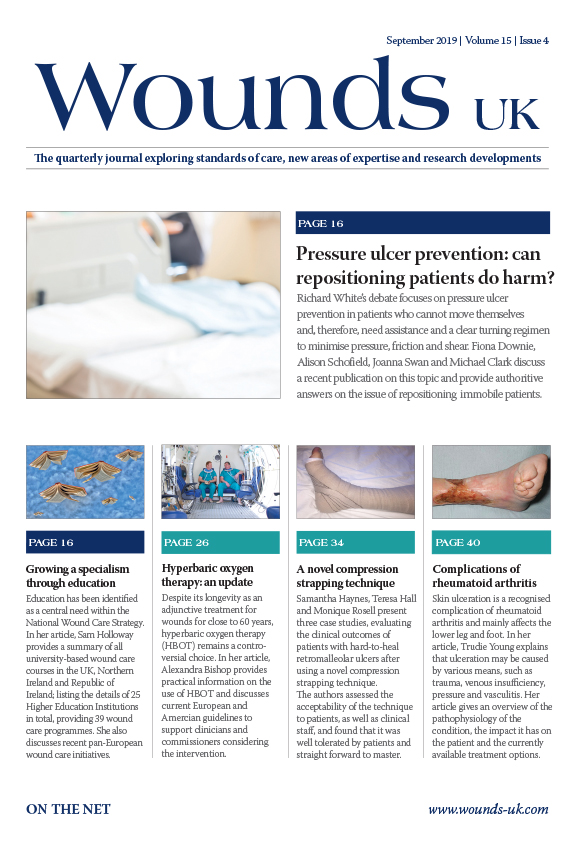 September 2019 | Volume 15 | Issue 4

Wounds UK

The quarterly journal exploring standards of care, new areas of expertise and research developments

PAGE 16

Pressure ulcer prevention: can repositioning patients do harm?

Richard White's debate focuses on pressure ulcer prevention in patients who cannot move themselves and, therefore, need assistance and a clear turning regimen to minimise pressure, friction and shear. Fiona Downie, Alison Schofield, Joanna Swan and Michael Clark discuss a recent publication on this topic and provide authoritive answers on the issue of repositioning immobile patients.

PAGE 16

Growing a specialism through education

Education has been identified as a central need within the National Wound Care Strategy. In her article, Sam Holloway provides a summary of all university-based wound care courses in the UK, Northern Ireland and Republic of Ireland; listing the details of 25 Higher Education Institutions in total, providing 39 wound care programmes. She also discusses recent pan-European wound care initiatives.

PAGE 26

Hyperbaric oxygen therapy: an update

Despite its longevity as an adjunctive treatment for wounds for close to 60 years, hyperbaric oxygen therapy (HBOT) remains a controversial choice. In her article, Alexandra Bishop provides practical information on the use of HBOT and discusses current European and Amercian guidelines to support clinicians and commissioners considering the intervention.

PAGE 34

A novel compression strapping technique

Samantha Haynes, Teresa Hall and Monique Rosell present three case studies, evaluating the clinical outcomes of patients with hard-to-heal retromalleolar ulcers after using a novel compression strapping technique.
The authors assessed the acceptability of the technique to patients, as well as clinical staff, and found that it was well tolerated by patients and straight forward to master.

PAGE 40

Complications of rheumatoid arthritis

Skin ulceration is a recognised complication of rheumatoid arthritis and mainly affects the lower leg and foot. In her article, Trudie Young explains that ulceration may be caused by various means, such as trauma, venous insufficiency, pressure and vasculitis. Her article gives an overview of the pathophysiology of the condition, the impact it has on the patient and the currently available treatment options.

ON THE NET

www.wounds-uk.com